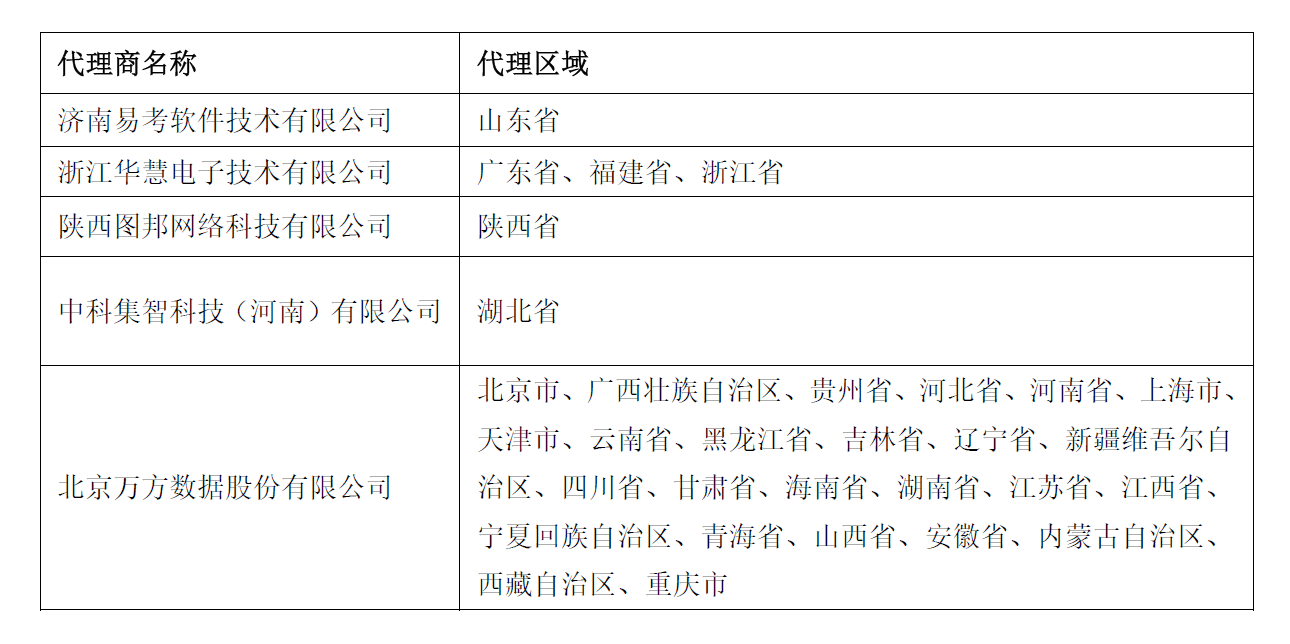 | 代理商名称 | 代理区域 |
|---|---|
| 济南易考软件技术有限公司 | 山东省 |
| 浙江华慧电子技术有限公司 | 广东省、福建省、浙江省 |
| 陕西图邦网络科技有限公司 | 陕西省 |
| 中科集智科技（河南）有限公司 | 湖北省 |
| 北京万方数据股份有限公司 | 北京市、广西壮族自治区、贵州省、河北省、河南省、上海市、天津市、云南省、黑龙江省、吉林省、辽宁省、新疆维吾尔自治区、四川省、甘肃省、海南省、湖南省、江苏省、江西省、宁夏回族自治区、青海省、山西省、安徽省、内蒙古自治区、西藏自治区、重庆市 |